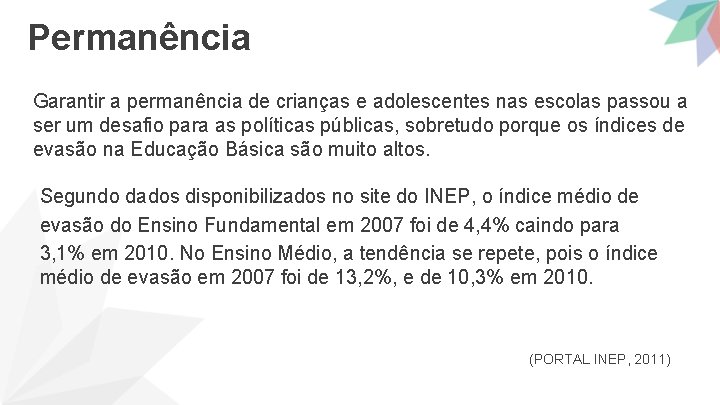 Permanência

Garantir a permanência de crianças e adolescentes nas escolas passou a ser um desafio para as políticas públicas, sobretudo porque os índices de evasão na Educação Básica são muito altos.

Segundo dados disponibilizados no site do INEP, o índice médio de evasão do Ensino Fundamental em 2007 foi de 4,4% caindo para 3,1% em 2010. No Ensino Médio, a tendência se repete, pois o índice médio de evasão em 2007 foi de 13,2%, e de 10,3% em 2010.

(PORTAL INEP, 2011)